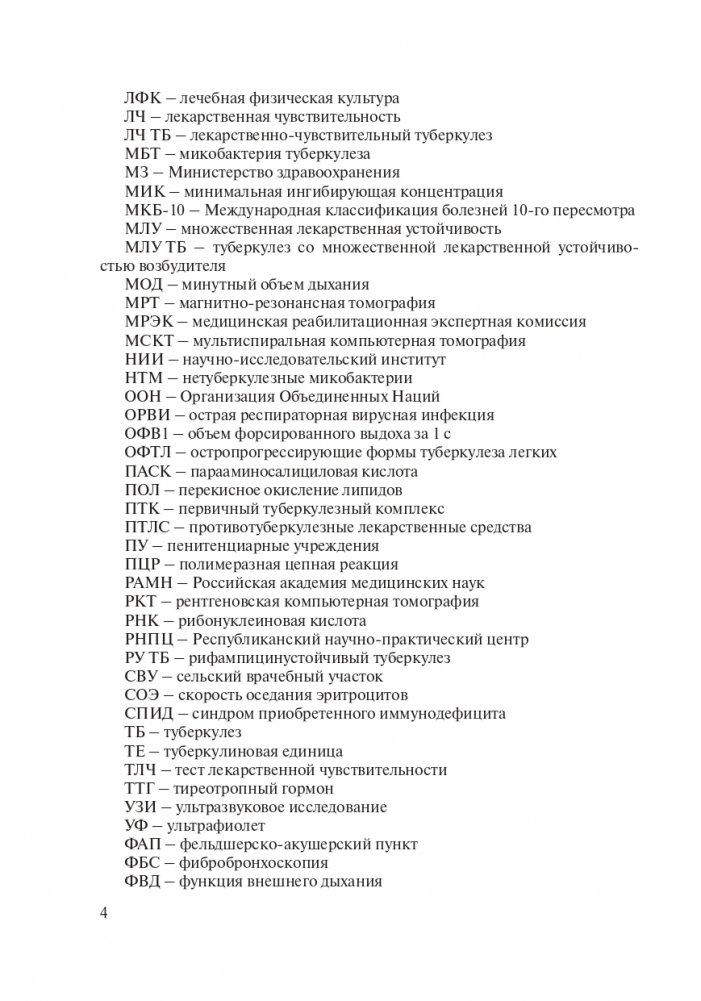 ЛФК – лечебная физическая культура
ЛЧ – лекарственная чувствительность
ЛЧ ТБ – лекарственно-чувствительный туберкулез
МБТ – микобактерия туберкулеза
МЗ – Министерство здравоохранения
МИК – минимальная ингибирующая концентрация
МКБ-10 – Международная классификация болезней 10-го пересмотра
МЛУ – множественная лекарственная устойчивость
МЛУ ТБ – туберкулез со множественной лекарственной устойчивостью возбудителя
МОД – минутный объем дыхания
МРТ – магнитно-резонансная томография
МРЭК – медицинская реабилитационная экспертная комиссия
МСКТ – мультиспиральная компьютерная томография
НИИ – научно-исследовательский институт
НТМ – нетуберкулезные микобактерии
ООН – Организация Объединенных Наций
ОРВИ – острая респираторная вирусная инфекция
ОФВ1 – объем форсированного выдоха за 1 с
ОФТЛ – остропрогрессирующие формы туберкулеза легких
ПАСК – парааминосалициловая кислота
ПОЛ – перекисное окисление липидов
ПТК – первичный туберкулезный комплекс
ПТЛС – противотуберкулезные лекарственные средства
ПУ – пенитенциарные учреждения
ПЦР – полимеразная цепная реакция
РАМН – Российская академия медицинских наук
РКТ – рентгеновская компьютерная томография
РНК – рибонуклеиновая кислота
РНПЦ – Республиканский научно-практический центр
РУ ТБ – рифампицинустойчивый туберкулез
СВУ – сельский врачебный участок
СОЭ – скорость оседания эритроцитов
СПИД – синдром приобретенного иммунодефицита
ТБ – туберкулез
ТЕ – туберкулиновая единица
ТЛЧ – тест лекарственной чувствительности
ТТГ – тиреотропный гормон
УЗИ – ультразвуковое исследование
УФ – ультрафиолет
ФАП – фельдшерско-акушерский пункт
ФБС – фибробронхоскопия
ФВД – функция внешнего дыхания

4